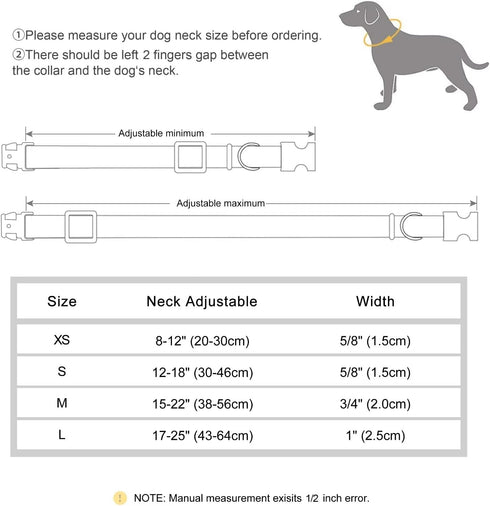 ①Please measure your dog neck size before ordering.

②There should be left 2 fingers gap between the collar and the dog's neck.

Adjustable minimum

Adjustable maximum

| Size | Neck Adjustable | Width |
|---|---|---|
| XS | 8-12" (20-30cm) | 5/8" (1.5cm) |
| S | 12-18" (30-46cm) | 5/8" (1.5cm) |
| M | 15-22" (38-56cm) | 3/4" (2.0cm) |
| L | 17-25" (43-64cm) | 1" (2.5cm) |

! NOTE: Manual measurement exisits 1/2 inch error.